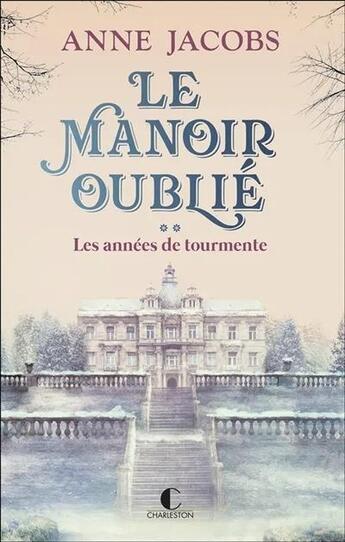 ANNE JACOBS

LE MANOIR OUBLIÉ

**

Les années de tourmente

C
CHARLESTON